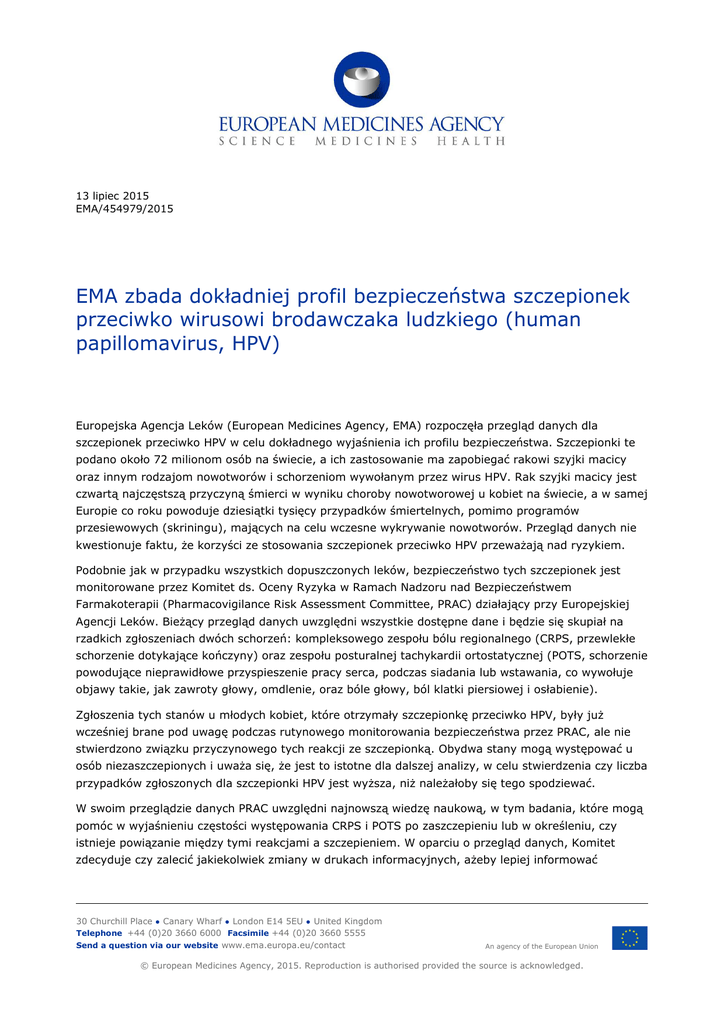 EUROPEAN MEDICINES AGENCY
SCIENCE MEDICINES HEALTH

13 lipiec 2015
EMA/454979/2015

EMA zbada dokładniej profil bezpieczeństwa szczepionek przeciwko wirusowi brodawczaka ludzkiego (human papillomavirus, HPV)

Europejska Agencja Leków (European Medicines Agency, EMA) rozpoczęła przegląd danych dla szczepionek przeciwko HPV w celu dokładnego wyjaśnienia ich profilu bezpieczeństwa. Szczepionki te podano około 72 milionom osób na świecie, a ich zastosowanie ma zapobiegać rakowi szyjki macicy oraz innym rodzajom nowotworów i schorzeniom wywołanym przez wirus HPV. Rak szyjki macicy jest czwartą najczęstszą przyczyną śmierci w wyniku choroby nowotworowej u kobiet na świecie, a w samej Europie co roku powoduje dziesiątki tysięcy przypadków śmiertelnych, pomimo programów przesiewowych (skriningu), mających na celu wczesne wykrywanie nowotworów. Przegląd danych nie kwestionuje faktu, że korzyści ze stosowania szczepionek przeciwko HPV przeważają nad ryzykiem.

Podobnie jak w przypadku wszystkich dopuszczonych leków, bezpieczeństwo tych szczepionek jest monitorowane przez Komitet ds. Oceny Ryzyka w Ramach Nadzoru nad Bezpieczeństwem Farmakoterapii (Pharmacovigilance Risk Assessment Committee, PRAC) działający przy Europejskiej Agencji Leków. Bieżący przegląd danych uwzględni wszystkie dostępne dane i będzie się skupiał na rzadkich zgłoszeniach dwóch schorzeń: kompleksowego zespołu bólu regionalnego (CRPS, przewlekłe schorzenie dotykające kończyny) oraz zespołu posturalnej tachykardii ortostatycznej (POTS, schorzenie powodujące nieprawidłowe przyspieszenie pracy serca, podczas siadania lub wstawania, co wywołuje objawy takie, jak zawroty głowy, omdlenie, oraz bóle głowy, ból klatki piersiowej i osłabienie).

Zgłoszenia tych stanów u młodych kobiet, które otrzymały szczepionkę przeciwko HPV, były już wcześniej brane pod uwagę podczas rutynowego monitorowania bezpieczeństwa przez PRAC, ale nie stwierdzono związku przyczynowego tych reakcji ze szczepionką. Obydwa stany mogą występować u osób niezaszczepionych i uważa się, że jest to istotne dla dalszej analizy, w celu stwierdzenia czy liczba przypadków zgłoszonych dla szczepionki HPV jest wyższa, niż należałoby się tego spodziewać.

W swoim przeglądzie danych PRAC uwzględni najnowszą wiedzę naukową, w tym badania, które mogą pomóc w wyjaśnieniu częstości występowania CRPS i POTS po zaszczepieniu lub w określeniu, czy istnieje powiązanie między tymi reakcjami a szczepieniem. W oparciu o przegląd danych, Komitet zdecyduje czy zalecić jakiekolwiek zmiany w drukach informacyjnych, ażeby lepiej informować

30 Churchill Place • Canary Wharf • London E14 5EU • United Kingdom
Telephone +44 (0)20 3660 6000 Facsimile +44 (0)20 3660 5555
Send a question via our website www.ema.europa.eu/contact
An agency of the European Union

© European Medicines Agency, 2015. Reproduction is authorised provided the source is acknowledged.